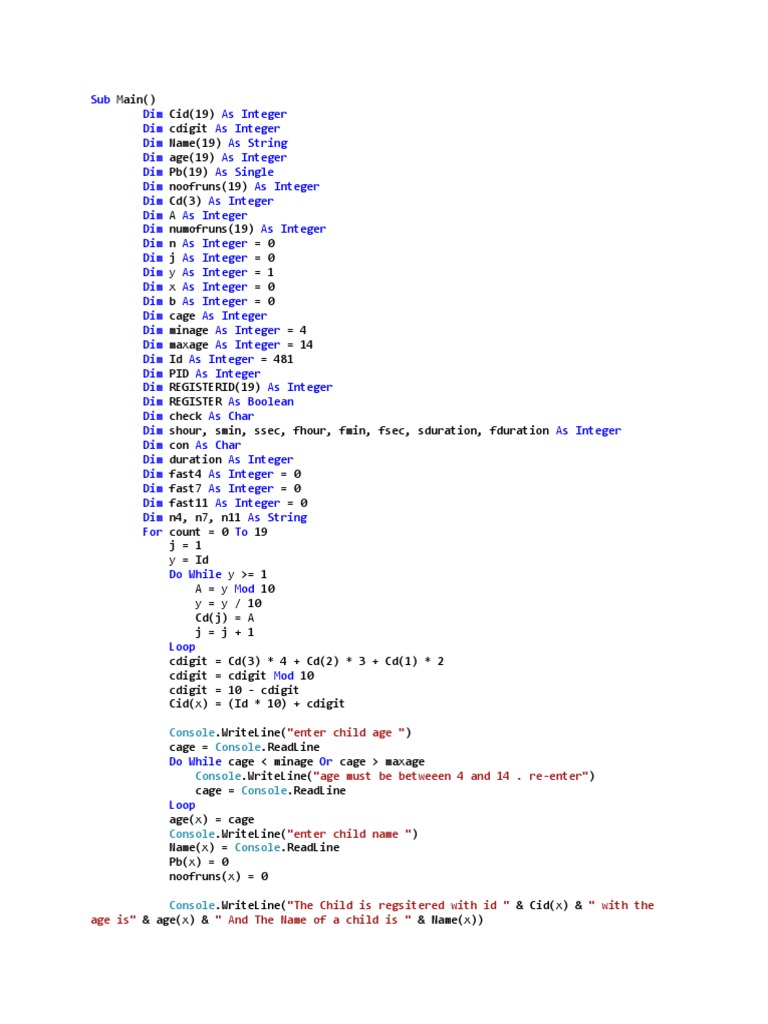 Sub Main()
        Dim Cid(19) As Integer
        Dim cdigit As Integer
        Dim Name(19) As String
        Dim age(19) As Integer
        Dim Pb(19) As Single
        Dim noofruns(19) As Integer
        Dim Cd(3) As Integer
        Dim A As Integer
        Dim numofruns(19) As Integer
        Dim n As Integer = 0
        Dim j As Integer = 0
        Dim y As Integer = 1
        Dim x As Integer = 0
        Dim b As Integer = 0
        Dim cage As Integer
        Dim minage As Integer = 4
        Dim maxage As Integer = 14
        Dim Id As Integer = 481
        Dim PID As Integer
        Dim REGISTERID(19) As Integer
        Dim REGISTER As Boolean
        Dim check As Char
        Dim shour, smin, ssec, fhour, fmin, fsec, sduration, fduration As Integer
        Dim con As Char
        Dim duration As Integer
        Dim fast4 As Integer = 0
        Dim fast7 As Integer = 0
        Dim fast11 As Integer = 0
        Dim n4, n7, n11 As String
        For count = 0 To 19
            j = 1
            y = Id
            Do While y >= 1
                A = y Mod 10
                y = y / 10
                Cd(j) = A
                j = j + 1
            Loop
            cdigit = Cd(3) * 4 + Cd(2) * 3 + Cd(1) * 2
            cdigit = cdigit Mod 10
            cdigit = 10 - cdigit
            Cid(x) = (Id * 10) + cdigit

            Console.WriteLine("enter child age ")
            cage = Console.ReadLine
            Do While cage < minage Or cage > maxage
                Console.WriteLine("age must be betweeen 4 and 14 . re-enter")
                cage = Console.ReadLine
            Loop
            age(x) = cage
            Console.WriteLine("enter child name ")
            Name(x) = Console.ReadLine
            Pb(x) = 0
            noofruns(x) = 0

            Console.WriteLine("The Child is regsitered with id " & Cid(x) & " with the age is" & age(x) & " And The Name of a child is " & Name(x))